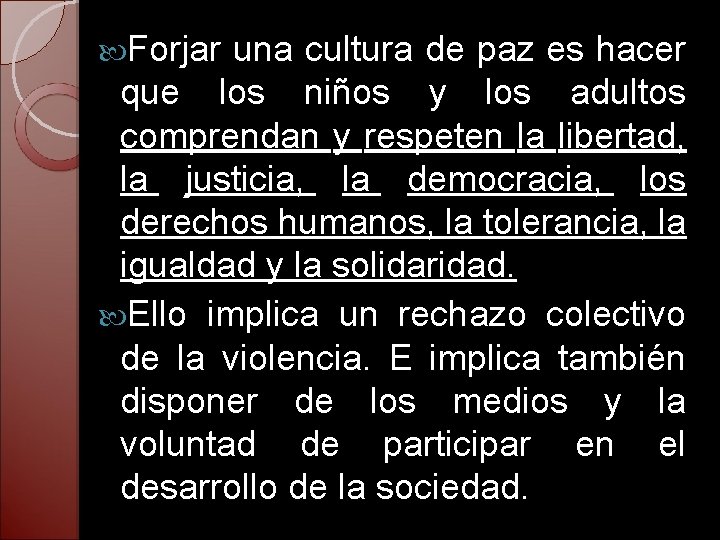 Forjar una cultura de paz es hacer que los niños y los adultos comprendan y respeten la libertad, la justicia, la democracia, los derechos humanos, la tolerancia, la igualdad y la solidaridad.

Ello implica un rechazo colectivo de la violencia. E implica también disponer de los medios y la voluntad de participar en el desarrollo de la sociedad.